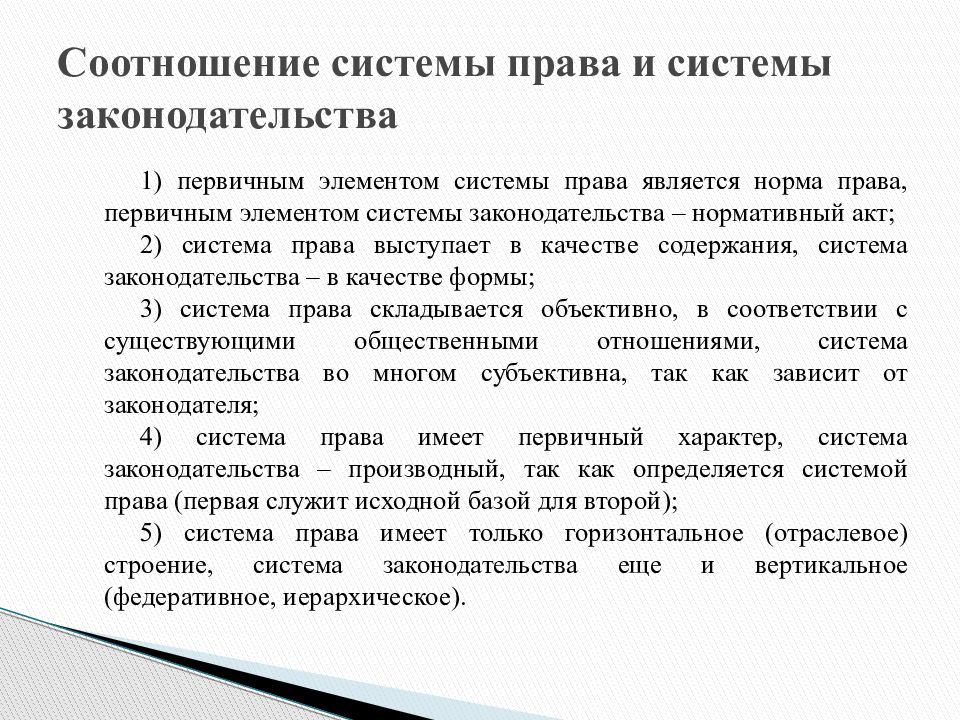 Соотношение системы права и системы законодательства

1) первичным элементом системы права является норма права, первичным элементом системы законодательства – нормативный акт;

2) система права выступает в качестве содержания, система законодательства – в качестве формы;

3) система права складывается объективно, в соответствии с существующими общественными отношениями, система законодательства во многом субъективна, так как зависит от законодателя;

4) система права имеет первичный характер, система законодательства – производный, так как определяется системой права (первая служит исходной базой для второй);

5) система права имеет только горизонтальное (отраслевое) строение, система законодательства еще и вертикальное (федеративное, иерархическое).